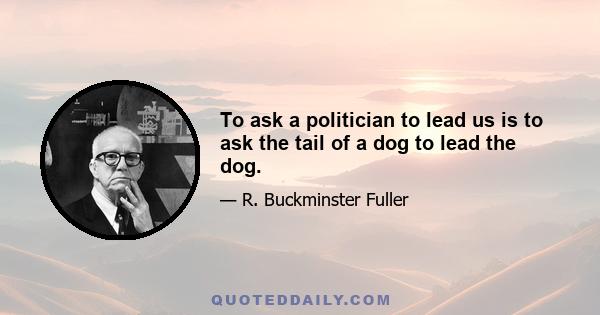 To ask a politician to lead us is to ask the tail of a dog to lead the dog.

— R. Buckminster Fuller

QUOTEDDAILY.COM